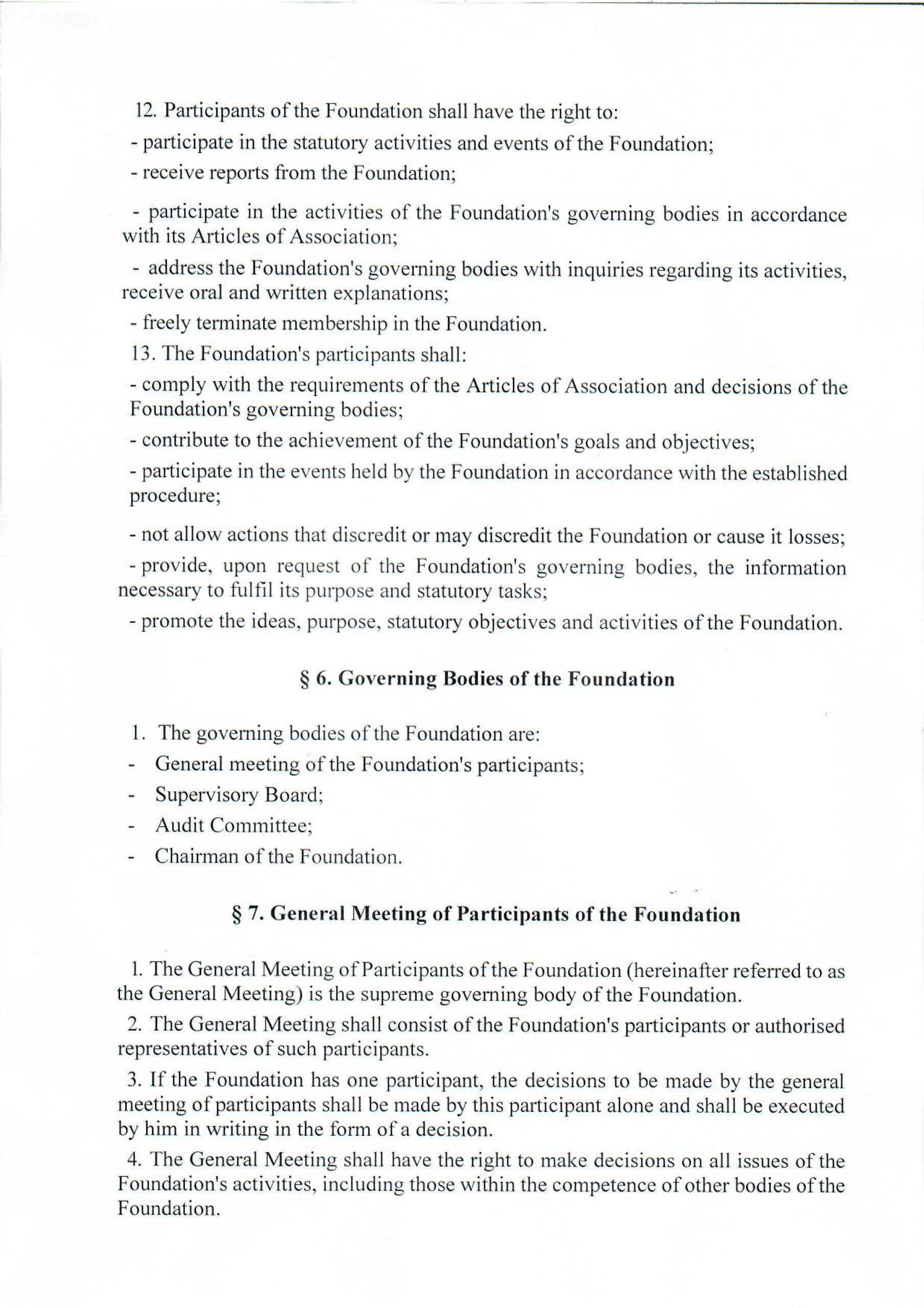 12. Participants of the Foundation shall have the right to:

- participate in the statutory activities and events of the Foundation;

- receive reports from the Foundation;

- participate in the activities of the Foundation's governing bodies in accordance with its Articles of Association;

- address the Foundation's governing bodies with inquiries regarding its activities, receive oral and written explanations;

- freely terminate membership in the Foundation.

13. The Foundation's participants shall:

- comply with the requirements of the Articles of Association and decisions of the Foundation's governing bodies;

- contribute to the achievement of the Foundation's goals and objectives;

- participate in the events held by the Foundation in accordance with the established procedure;

- not allow actions that discredit or may discredit the Foundation or cause it losses;

- provide, upon request of the Foundation's governing bodies, the information necessary to fulfil its purpose and statutory tasks;

- promote the ideas, purpose, statutory objectives and activities of the Foundation.

§ 6. Governing Bodies of the Foundation

1. The governing bodies of the Foundation are:
- General meeting of the Foundation's participants;
- Supervisory Board;
- Audit Committee;
- Chairman of the Foundation.

§ 7. General Meeting of Participants of the Foundation

1. The General Meeting of Participants of the Foundation (hereinafter referred to as the General Meeting) is the supreme governing body of the Foundation.

2. The General Meeting shall consist of the Foundation's participants or authorised representatives of such participants.

3. If the Foundation has one participant, the decisions to be made by the general meeting of participants shall be made by this participant alone and shall be executed by him in writing in the form of a decision.

4. The General Meeting shall have the right to make decisions on all issues of the Foundation's activities, including those within the competence of other bodies of the Foundation.